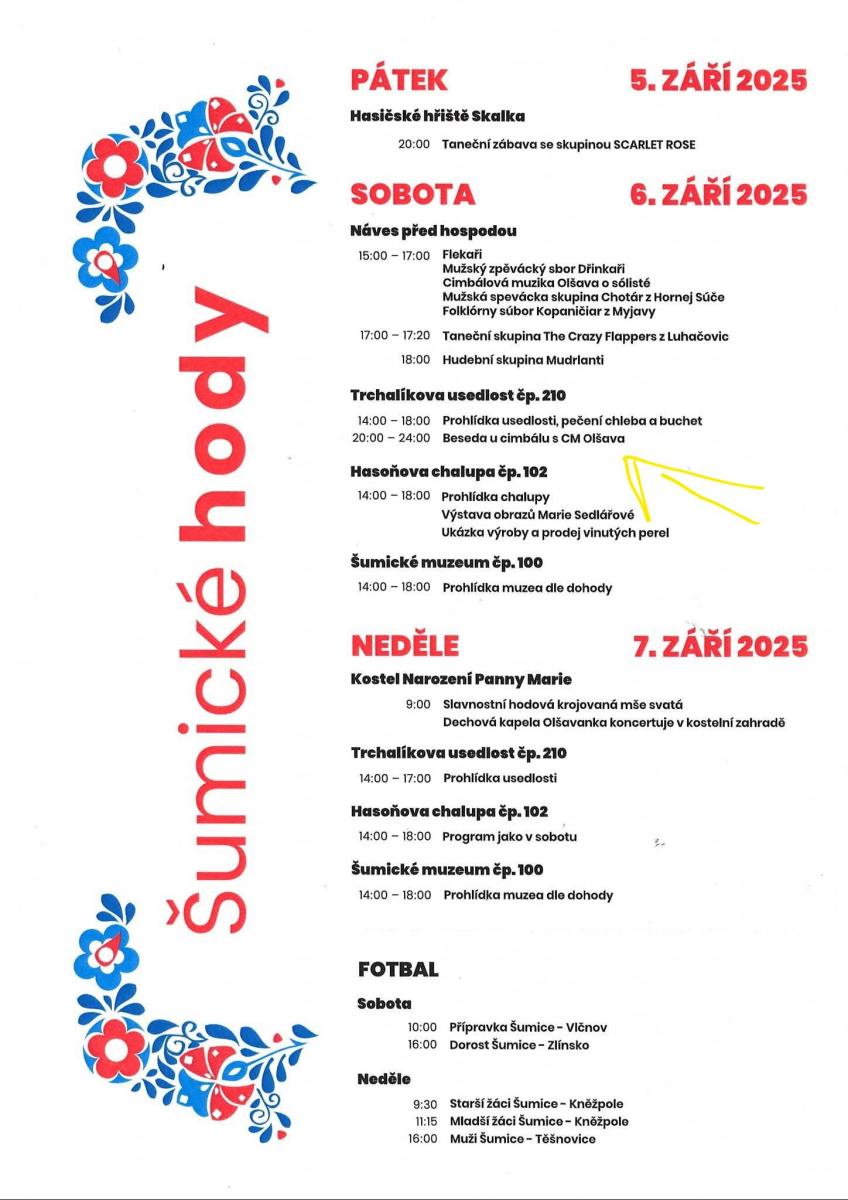 Šumické hody

PÁTEK 5. ZÁŘÍ 2025

Hasičské hřiště Skalka

20:00 Taneční zábava se skupinou SCARLET ROSE

SOBOTA 6. ZÁŘÍ 2025

Náves před hospodou

15:00 – 17:00 Flekaři
Mužský zpěvácký sbor Dřinkaři
Cimbálová muzika Olšava o sólisté
Mužská spevácka skupina Chotár z Hornej Súče
Folklórny súbor Kopaničiar z Myjavy

17:00 – 17:20 Taneční skupina The Crazy Flappers z Luhačovic

18:00 Hudební skupina Mudrlanti

Trchalíkova usedlost čp. 210

14:00 – 18:00 Prohlídka usedlosti, pečení chleba a buchet
20:00 – 24:00 Beseda u cimbálu s CM Olšava

Hasoňova chalupa čp. 102

14:00 – 18:00 Prohlídka chalupy
Výstava obrazů Marie Sedlářové
Ukázka výroby a prodej vinutých perel

Šumické muzeum čp. 100

14:00 – 18:00 Prohlídka muzea dle dohody

NEDĚLE 7. ZÁŘÍ 2025

Kostel Narození Panny Marie

9:00 Slavnostní hodová krojovaná mše svatá
Dechová kapela Olšavanka koncertuje v kostelní zahradě

Trchalíkova usedlost čp. 210

14:00 – 17:00 Prohlídka usedlosti

Hasoňova chalupa čp. 102

14:00 – 18:00 Program jako v sobotu

Šumické muzeum čp. 100

14:00 – 18:00 Prohlídka muzea dle dohody

FOTBAL

Sobota

10:00 Přípravka Šumice - Vlčnov
16:00 Dorost Šumice - Zlínsko

Neděle

9:30 Starší žáci Šumice - Kněžpole
11:15 Mladší žáci Šumice - Kněžpole
16:00 Muži Šumice - Těšnovice